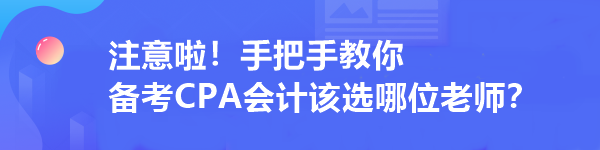 注意啦！手把手教你
备考CPA会计该选哪位老师？